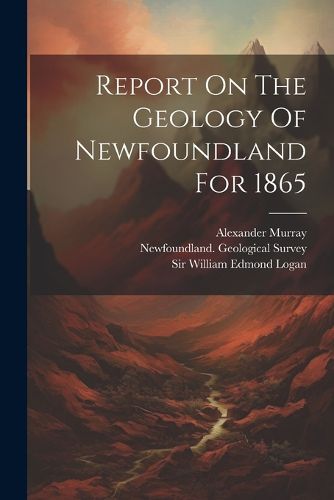 Report On The Geology Of Newfoundland For 1865

Alexander Murray
Newfoundland. Geological Survey
Sir William Edmond Logan